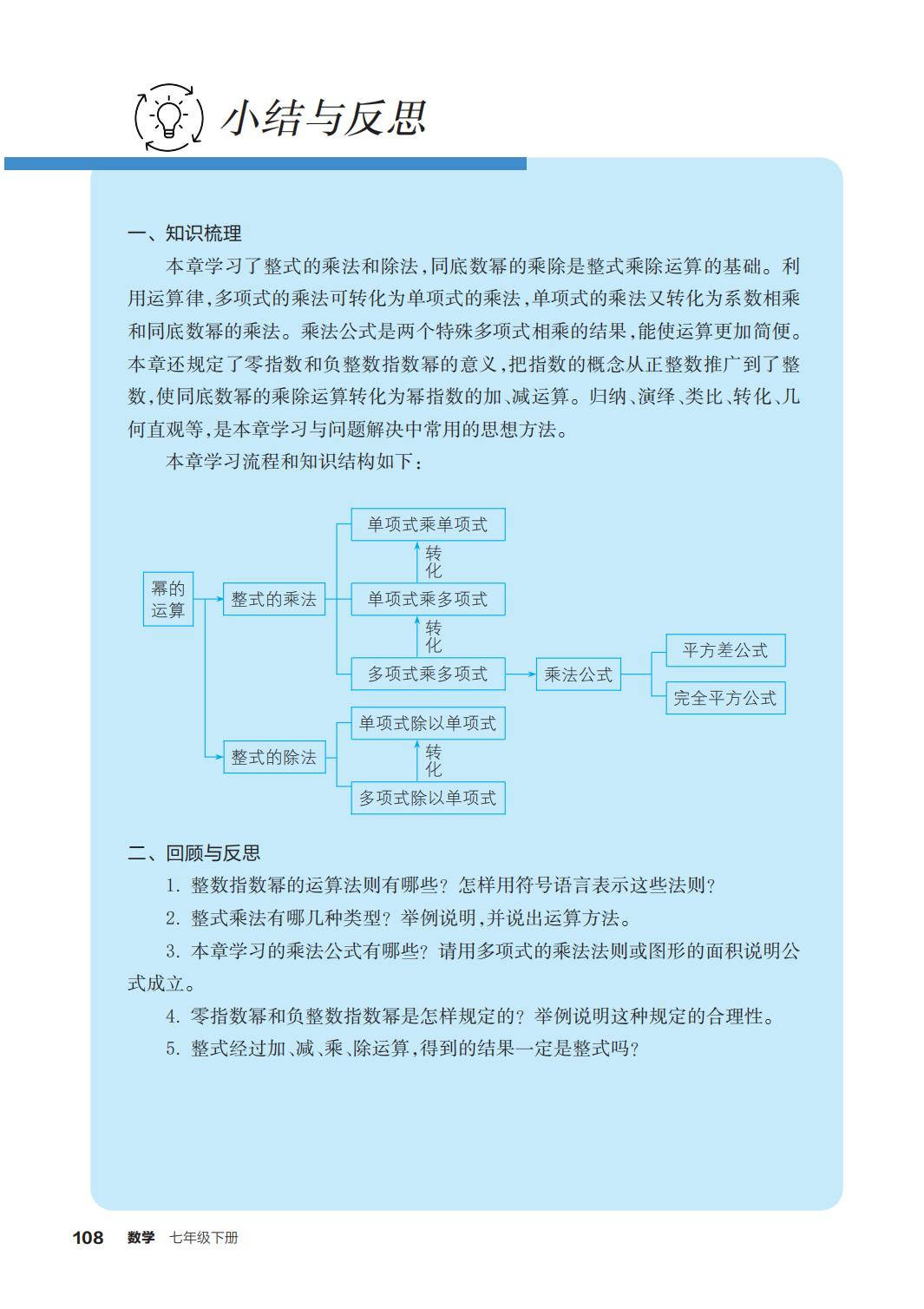 小结与反思

一、知识梳理

本章学习了整式的乘法和除法，同底数幂的乘除是整式乘除运算的基础。利用运算律，多项式的乘法可转化为单项式的乘法，单项式的乘法又转化为系数相乘和同底数幂的乘法。乘法公式是两个特殊多项式相乘的结果，能使运算更加简便。本章还规定了零指数和负整数指数幂的意义，把指数的概念从正整数推广到了整数，使同底数幂的乘除运算转化为幂指数的加、减运算。归纳、演绎、类比、转化、几何直观等，是本章学习与问题解决中常用的思想方法。

本章学习流程和知识结构如下：

幂的运算
整式的乘法
单项式乘单项式
转化
单项式乘多项式
转化
多项式乘多项式
乘法公式
平方差公式
完全平方公式
整式的除法
单项式除以单项式
转化
多项式除以单项式

二、回顾与反思

1. 整数指数幂的运算法则有哪些？怎样用符号语言表示这些法则？

2. 整式乘法有哪几种类型？举例说明，并说出运算方法。

3. 本章学习的乘法公式有哪些？请用多项式的乘法法则或图形的面积说明公式成立。

4. 零指数幂和负整数指数幂是怎样规定的？举例说明这种规定的合理性。

5. 整式经过加、减、乘、除运算，得到的结果一定是整式吗？

108 数学 七年级下册